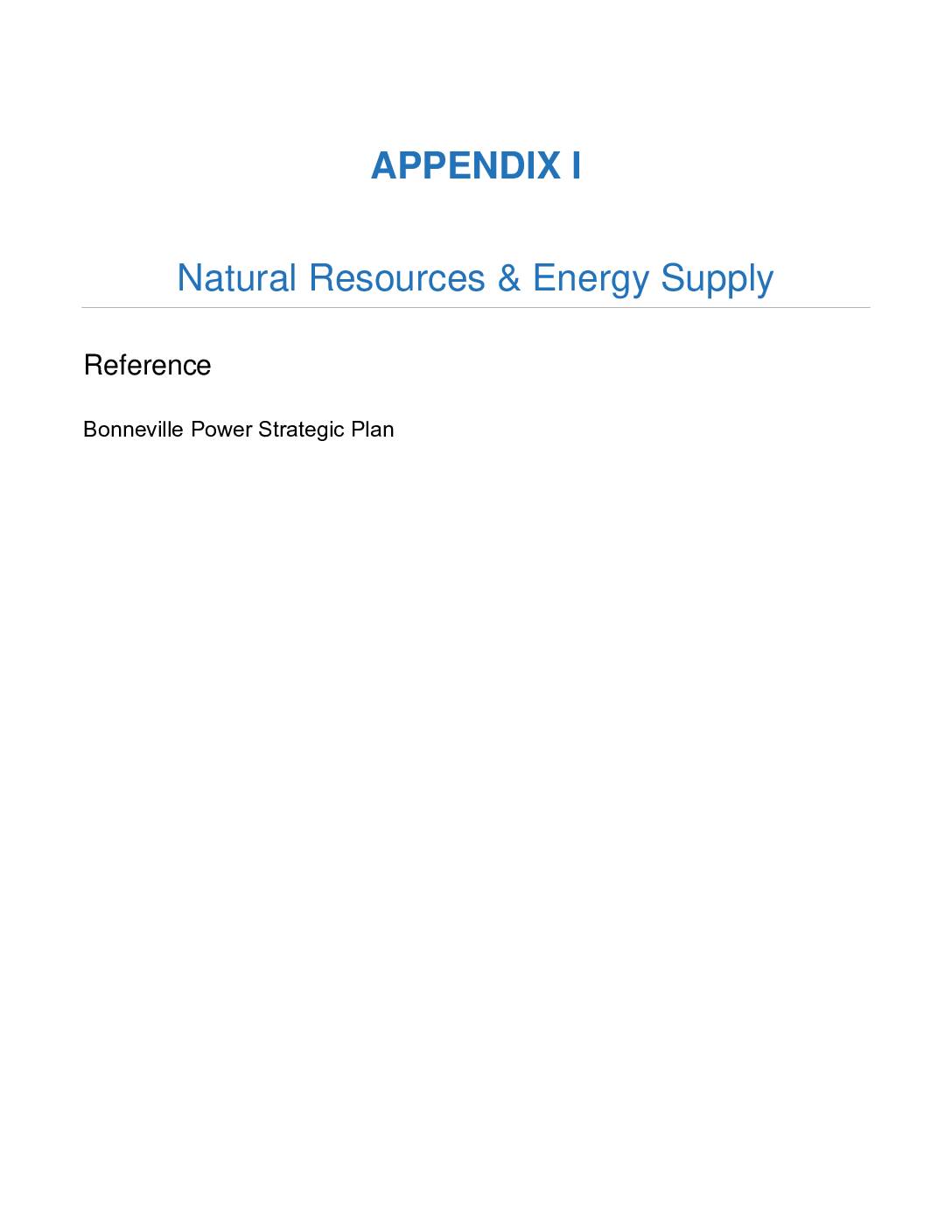 APPENDIX I

Natural Resources & Energy Supply

Reference

Bonneville Power Strategic Plan